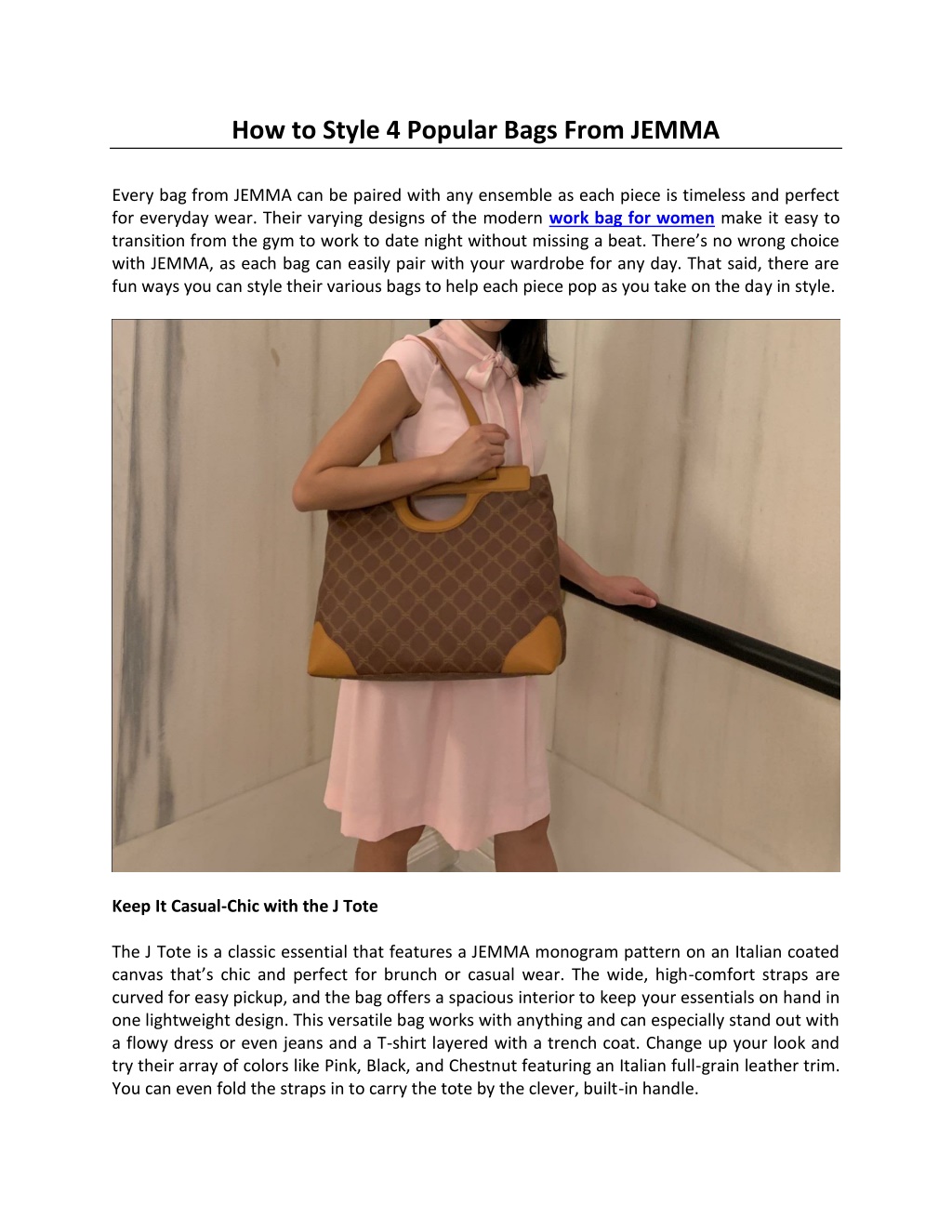 How to Style 4 Popular Bags From JEMMA

Every bag from JEMMA can be paired with any ensemble as each piece is timeless and perfect for everyday wear. Their varying designs of the modern work bag for women make it easy to transition from the gym to work to date night without missing a beat. There's no wrong choice with JEMMA, as each bag can easily pair with your wardrobe for any day. That said, there are fun ways you can style their various bags to help each piece pop as you take on the day in style.

Keep It Casual-Chic with the J Tote

The J Tote is a classic essential that features a JEMMA monogram pattern on an Italian coated canvas that's chic and perfect for brunch or casual wear. The wide, high-comfort straps are curved for easy pickup, and the bag offers a spacious interior to keep your essentials on hand in one lightweight design. This versatile bag works with anything and can especially stand out with a flowy dress or even jeans and a T-shirt layered with a trench coat. Change up your look and try their array of colors like Pink, Black, and Chestnut featuring an Italian full-grain leather trim. You can even fold the straps in to carry the tote by the clever, built-in handle.